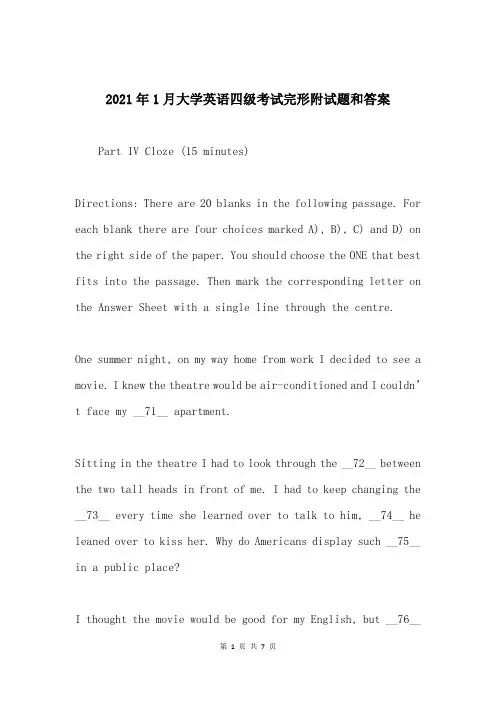 2021年1月大学英语四级考试完形附试题和答案

Part IV Cloze (15 minutes)

Directions: There are 20 blanks in the following passage. For each blank there are four choices marked A), B), C) and D) on the right side of the paper. You should choose the ONE that best fits into the passage. Then mark the corresponding letter on the Answer Sheet with a single line through the centre.

One summer night, on my way home from work I decided to see a movie. I knew the theatre would be air-conditioned and I couldn't face my __71__ apartment.

Sitting in the theatre I had to look through the __72__ between the two tall heads in front of me. I had to keep changing the __73__ every time she learned over to talk to him, __74__ he leaned over to kiss her. Why do Americans display such __75__ in a public place?

I thought the movie would be good for my English, but __76__

第 1 页 共 7 页